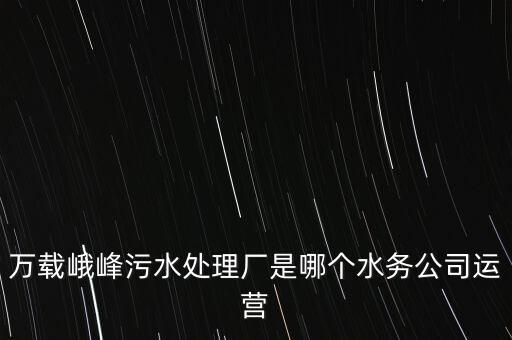 万载峨峰污水处理厂是哪个水务公司运营